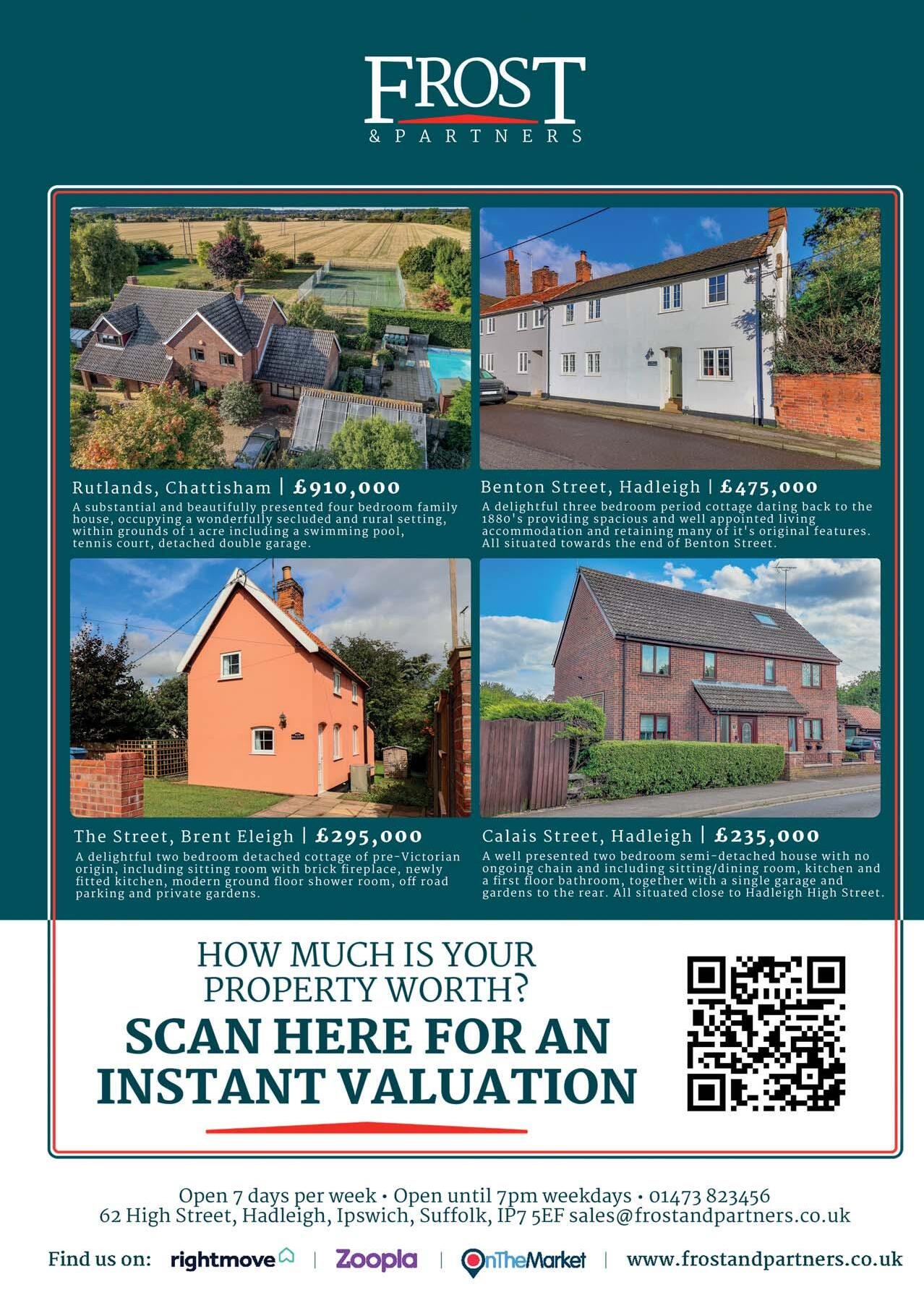 FROST
& PARTNERS

Rutlands, Chattisham | £910,000
A substantial and beautifully presented four bedroom family house, occupying a wonderfully secluded and rural setting, within grounds of 1 acre including a swimming pool, tennis court, detached double garage.

Benton Street, Hadleigh | £475,000
A delightful three bedroom period cottage dating back to the 1880's providing spacious and well appointed living accommodation and retaining many of it's original features. All situated towards the end of Benton Street.

The Street, Brent Eleigh | £295,000
A delightful two bedroom detached cottage of pre-Victorian origin, including sitting room with brick fireplace, newly fitted kitchen, modern ground floor shower room, off road parking and private gardens.

Calais Street, Hadleigh | £235,000
A well presented two bedroom semi-detached house with no ongoing chain and including sitting/dining room, kitchen and a first floor bathroom, together with a single garage and gardens to the rear. All situated close to Hadleigh High Street.

HOW MUCH IS YOUR PROPERTY WORTH?
SCAN HERE FOR AN INSTANT VALUATION

Open 7 days per week • Open until 7pm weekdays • 01473 823456
62 High Street, Hadleigh, Ipswich, Suffolk, IP7 5EF sales@frostandpartners.co.uk

Find us on: rightmove | Zoopla | OnTheMarket | www.frostandpartners.co.uk